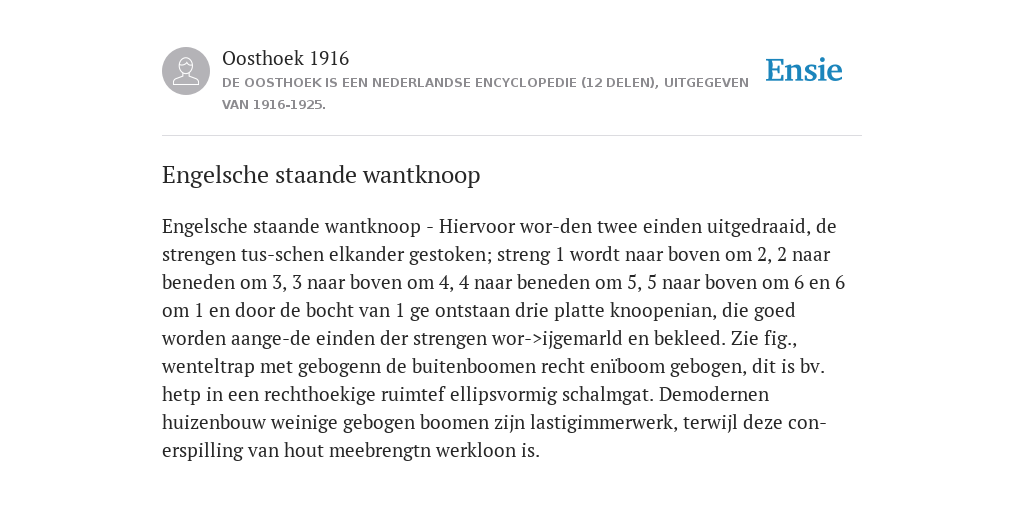 Oosthoek 1916
DE OOSTHOEK IS EEN NEDERLANDSE ENCYCLOPEDIE (12 DELEN), UITGEGEVEN VAN 1916-1925.

Ensie

Engelsche staande wantknoop

Engelsche staande wantknoop - Hiervoor wor-den twee einden uitgedraaid, de strengen tus-schen elkander gestoken; streng 1 wordt naar boven om 2, 2 naar beneden om 3, 3 naar boven om 4, 4 naar beneden om 5, 5 naar boven om 6 en 6 om 1 en door de bocht van 1 ge ontstaan drie platte knoopenian, die goed worden aange-de einden der strengen wor->ijgemarld en bekleed. Zie fig., wenteltrap met gebogenn de buitenboomen recht enïboom gebogen, dit is bv. hetp in een rechthoekige ruimtef ellipsvormig schalmgat. Demodernen huizenbouw weinige gebogen boomen zijn lastigimmerwerk, terwijl deze con-erspilling van hout meebrengtn werkloon is.